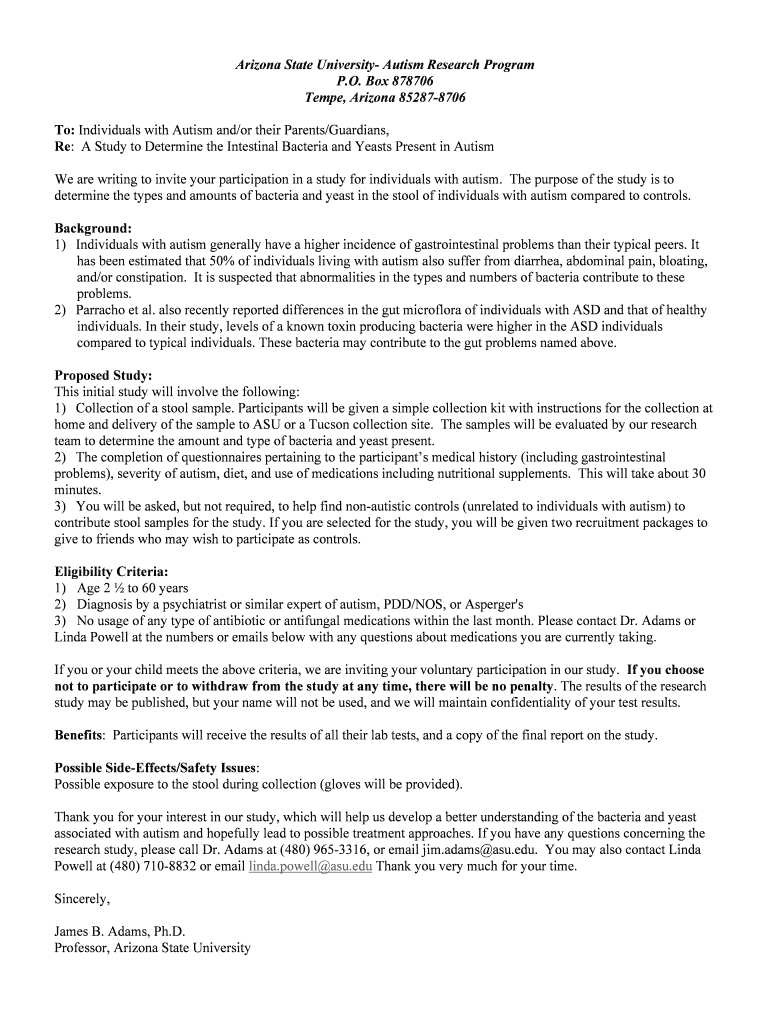 Arizona State University- Autism Research Program
P.O. Box 878706
Tempe, Arizona 85287-8706

To: Individuals with Autism and/or their Parents/Guardians,
Re: A Study to Determine the Intestinal Bacteria and Yeasts Present in Autism

We are writing to invite your participation in a study for individuals with autism. The purpose of the study is to determine the types and amounts of bacteria and yeast in the stool of individuals with autism compared to controls.

Background:
1) Individuals with autism generally have a higher incidence of gastrointestinal problems than their typical peers. It has been estimated that 50% of individuals living with autism also suffer from diarrhea, abdominal pain, bloating, and/or constipation. It is suspected that abnormalities in the types and numbers of bacteria contribute to these problems.
2) Parracho et al. also recently reported differences in the gut microflora of individuals with ASD and that of healthy individuals. In their study, levels of a known toxin producing bacteria were higher in the ASD individuals compared to typical individuals. These bacteria may contribute to the gut problems named above.

Proposed Study:
This initial study will involve the following:
1) Collection of a stool sample. Participants will be given a simple collection kit with instructions for the collection at home and delivery of the sample to ASU or a Tucson collection site. The samples will be evaluated by our research team to determine the amount and type of bacteria and yeast present.
2) The completion of questionnaires pertaining to the participant's medical history (including gastrointestinal problems), severity of autism, diet, and use of medications including nutritional supplements. This will take about 30 minutes.
3) You will be asked, but not required, to help find non-autistic controls (unrelated to individuals with autism) to contribute stool samples for the study. If you are selected for the study, you will be given two recruitment packages to give to friends who may wish to participate as controls.

Eligibility Criteria:
1) Age 2 ½ to 60 years
2) Diagnosis by a psychiatrist or similar expert of autism, PDD/NOS, or Asperger's
3) No usage of any type of antibiotic or antifungal medications within the last month. Please contact Dr. Adams or Linda Powell at the numbers or emails below with any questions about medications you are currently taking.

If you or your child meets the above criteria, we are inviting your voluntary participation in our study. If you choose not to participate or to withdraw from the study at any time, there will be no penalty. The results of the research study may be published, but your name will not be used, and we will maintain confidentiality of your test results.

Benefits: Participants will receive the results of all their lab tests, and a copy of the final report on the study.

Possible Side-Effects/Safety Issues:
Possible exposure to the stool during collection (gloves will be provided).

Thank you for your interest in our study, which will help us develop a better understanding of the bacteria and yeast associated with autism and hopefully lead to possible treatment approaches. If you have any questions concerning the research study, please call Dr. Adams at (480) 965-3316, or email jim.adams@asu.edu. You may also contact Linda Powell at (480) 710-8832 or email linda.powell@asu.edu Thank you very much for your time.

Sincerely,

James B. Adams, Ph.D.
Professor, Arizona State University